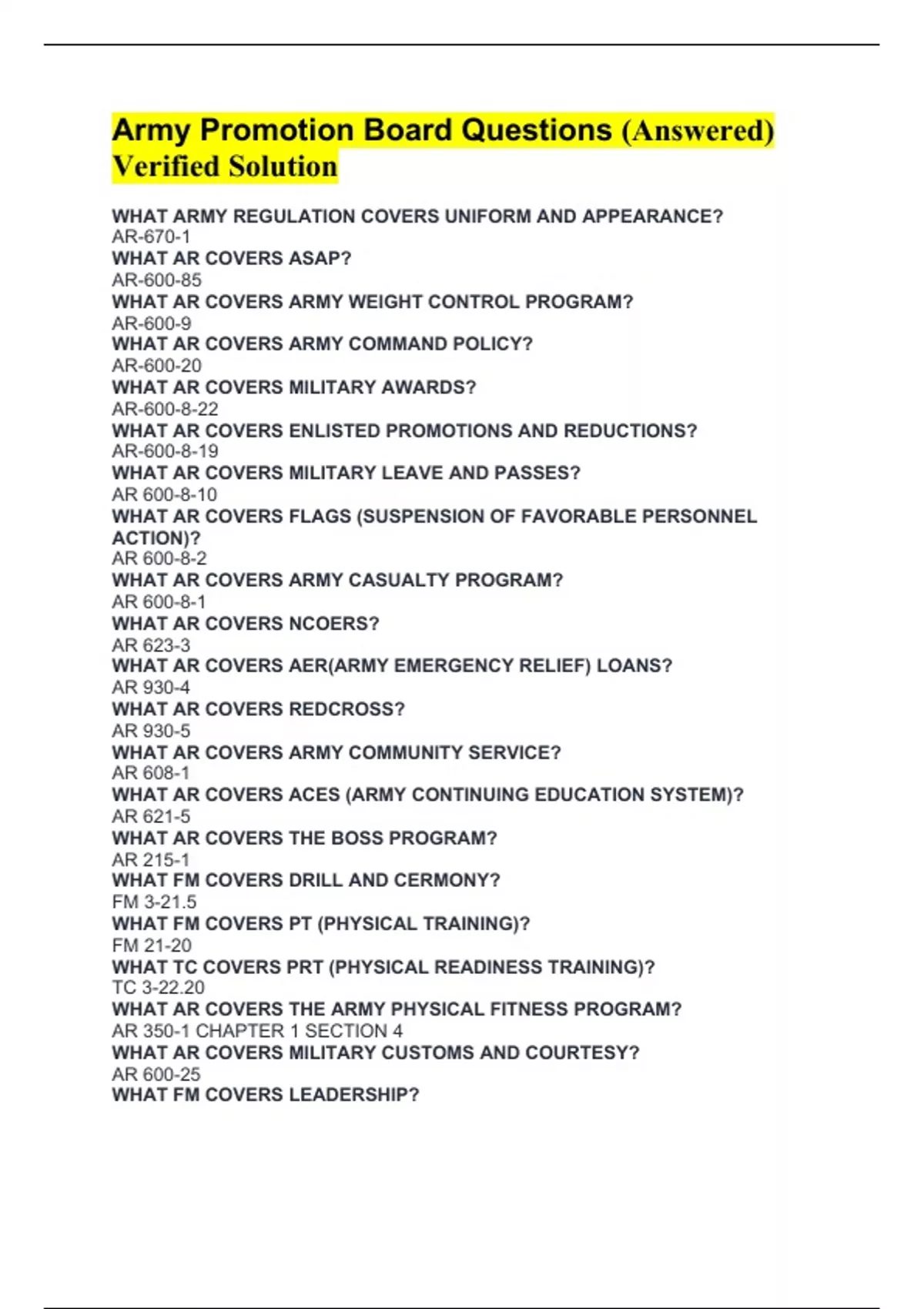 Army Promotion Board Questions (Answered) Verified Solution

WHAT ARMY REGULATION COVERS UNIFORM AND APPEARANCE?
AR-670-1
WHAT AR COVERS ASAP?
AR-600-85
WHAT AR COVERS ARMY WEIGHT CONTROL PROGRAM?
AR-600-9
WHAT AR COVERS ARMY COMMAND POLICY?
AR-600-20
WHAT AR COVERS MILITARY AWARDS?
AR-600-8-22
WHAT AR COVERS ENLISTED PROMOTIONS AND REDUCTIONS?
AR-600-8-19
WHAT AR COVERS MILITARY LEAVE AND PASSES?
AR 600-8-10
WHAT AR COVERS FLAGS (SUSPENSION OF FAVORABLE PERSONNEL ACTION)?
AR 600-8-2
WHAT AR COVERS ARMY CASUALTY PROGRAM?
AR 600-8-1
WHAT AR COVERS NCOERS?
AR 623-3
WHAT AR COVERS AER(ARMY EMERGENCY RELIEF) LOANS?
AR 930-4
WHAT AR COVERS REDCROSS?
AR 930-5
WHAT AR COVERS ARMY COMMUNITY SERVICE?
AR 608-1
WHAT AR COVERS ACES (ARMY CONTINUING EDUCATION SYSTEM)?
AR 621-5
WHAT AR COVERS THE BOSS PROGRAM?
AR 215-1
WHAT FM COVERS DRILL AND CERMONY?
FM 3-21.5
WHAT FM COVERS PT (PHYSICAL TRAINING)?
FM 21-20
WHAT TC COVERS PRT (PHYSICAL READINESS TRAINING)?
TC 3-22.20
WHAT AR COVERS THE ARMY PHYSICAL FITNESS PROGRAM?
AR 350-1 CHAPTER 1 SECTION 4
WHAT AR COVERS MILITARY CUSTOMS AND COURTESY?
AR 600-25
WHAT FM COVERS LEADERSHIP?